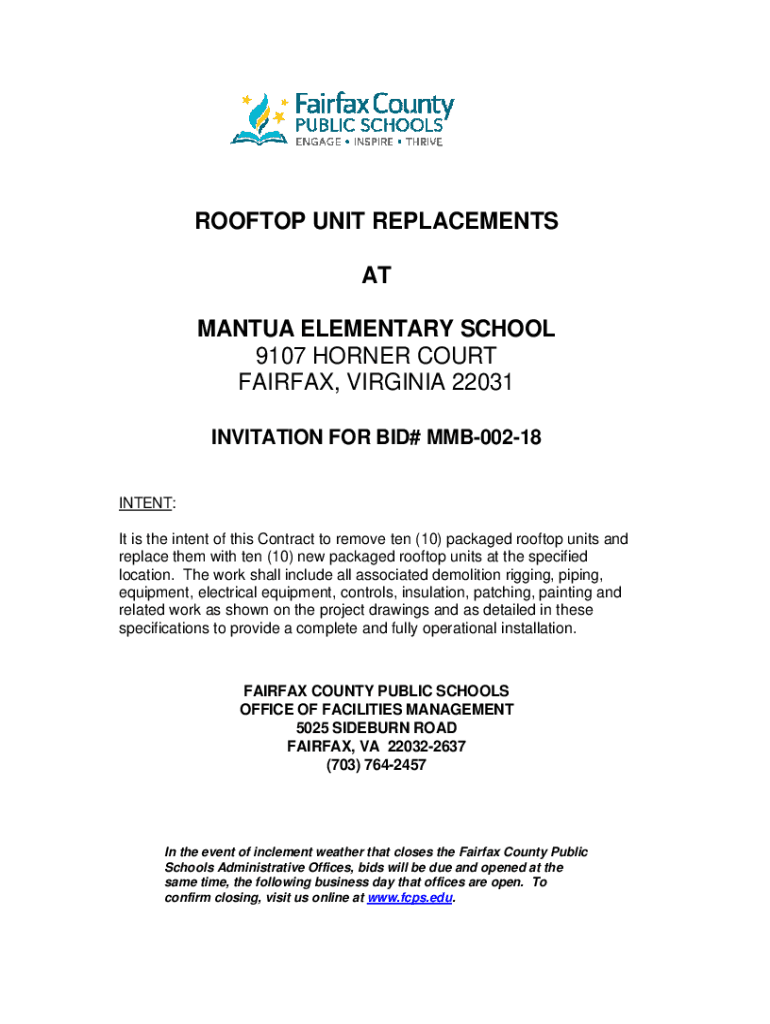 Fairfax County
PUBLIC SCHOOLS
ENGAGE • INSPIRE • THRIVE

ROOFTOP UNIT REPLACEMENTS

AT

MANTUA ELEMENTARY SCHOOL
9107 HORNER COURT
FAIRFAX, VIRGINIA 22031

INVITATION FOR BID# MMB-002-18

INTENT:

It is the intent of this Contract to remove ten (10) packaged rooftop units and replace them with ten (10) new packaged rooftop units at the specified location. The work shall include all associated demolition rigging, piping, equipment, electrical equipment, controls, insulation, patching, painting and related work as shown on the project drawings and as detailed in these specifications to provide a complete and fully operational installation.

FAIRFAX COUNTY PUBLIC SCHOOLS
OFFICE OF FACILITIES MANAGEMENT
5025 SIDEBURN ROAD
FAIRFAX, VA 22032-2637
(703) 764-2457

In the event of inclement weather that closes the Fairfax County Public Schools Administrative Offices, bids will be due and opened at the same time, the following business day that offices are open. To confirm closing, visit us online at www.fcps.edu.